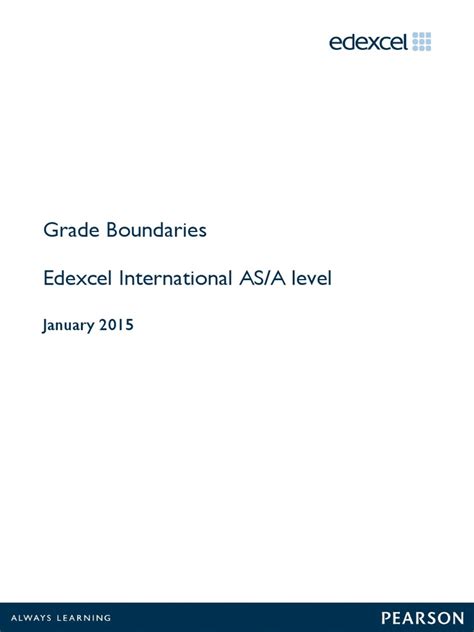 edexcel

Grade Boundaries

Edexcel International AS/A level

January 2015

ALWAYS LEARNING

PEARSON